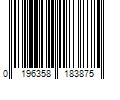 0 196358 183875